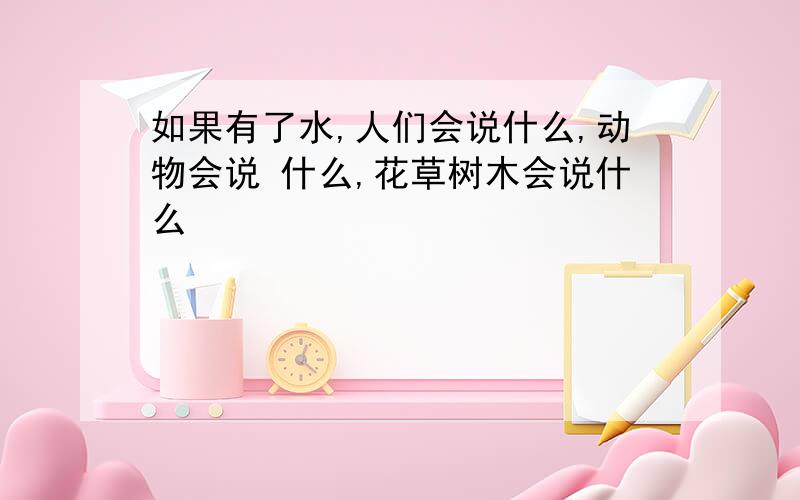 如果有了水,人们会说什么,动物会说 什么,花草树木会说什么